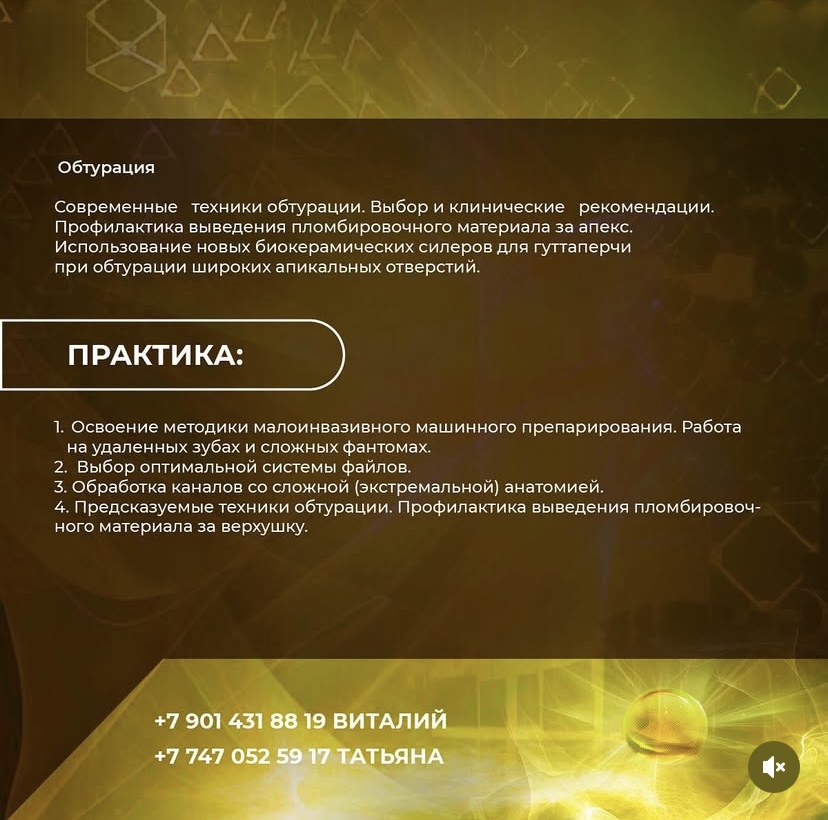 Обтурация

Современные техники обтурации. Выбор и клинические рекомендации. Профилактика выведения пломбировочного материала за апекс. Использование новых биокерамических силеров для гуттаперчи при обтурации широких апикальных отверстий.

ПРАКТИКА:

1. Освоение методики малоинвазивного машинного препарирования. Работа на удаленных зубах и сложных фантомах.
2. Выбор оптимальной системы файлов.
3. Обработка каналов со сложной (экстремальной) анатомией.
4. Предсказуемые техники обтурации. Профилактика выведения пломбировочного материала за верхушку.

+7 901 431 88 19 ВИТАЛИЙ
+7 747 052 59 17 ТАТЬЯНА